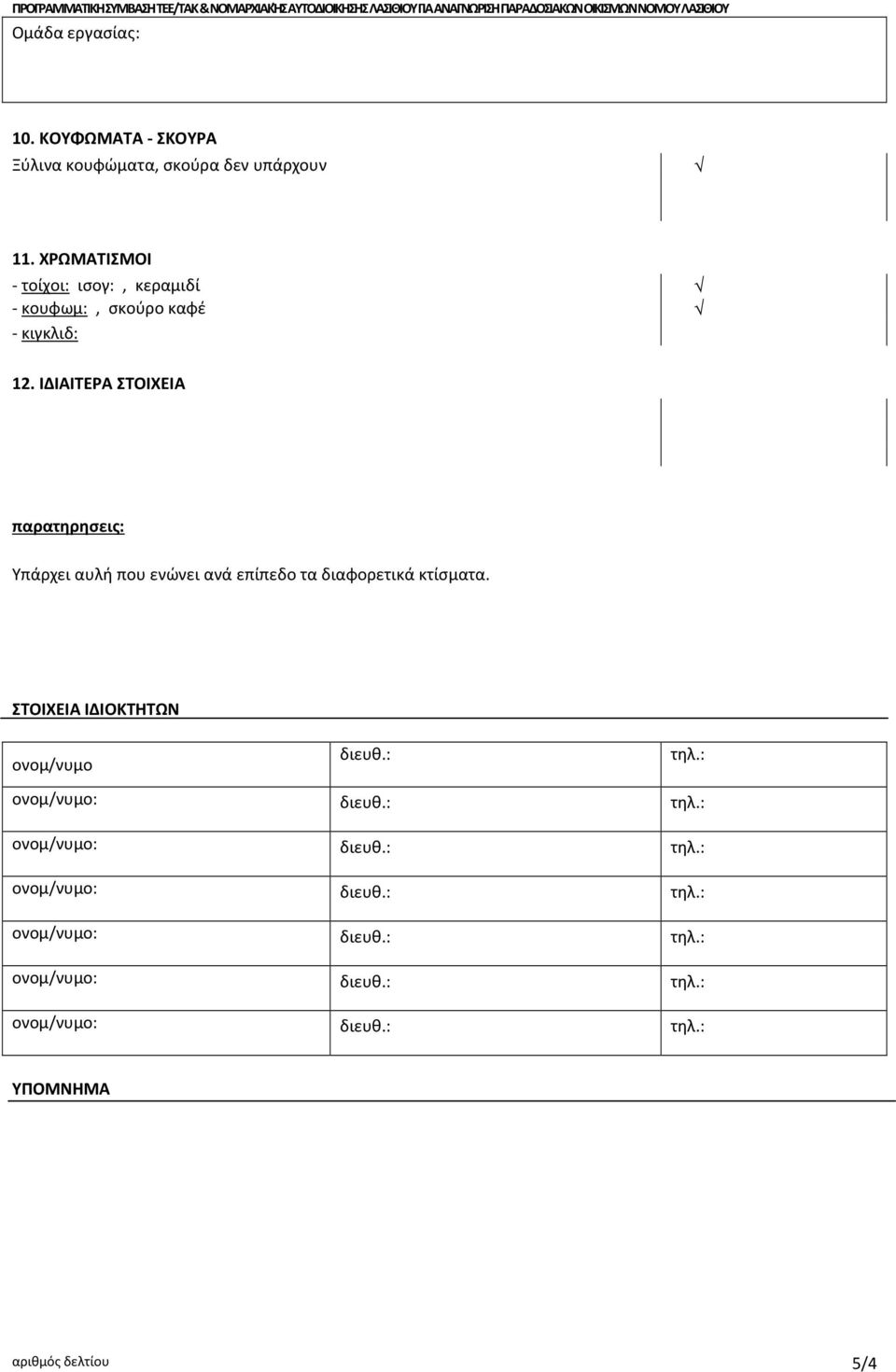 ΠΡΟΓΡΑΜΜΑΤΙΚΗ ΣΥΜΒΑΣΗ ΤΕΕ/ΤΑΚ & ΝΟΜΑΡΧΙΑΚΗΣ ΑΥΤΟΔΙΟΙΚΗΣΗΣ ΛΑΣΙΘΙΟΥ ΓΙΑ ΑΝΑΓΝΩΡΙΣΗ ΠΑΡΑΔΟΣΙΑΚΩΝ ΟΙΚΙΣΜΩΝ ΝΟΜΟΥ ΛΑΣΙΘΙΟΥ

Ομάδα εργασίας:

10. ΚΟΥΦΩΜΑΤΑ - ΣΚΟΥΡΑ
Ξύλινα κουφώματα, σκούρα δεν υπάρχουν √

11. ΧΡΩΜΑΤΙΣΜΟΙ
- τοίχοι: ισογ: , κεραμιδί √
- κουφωμ: , σκούρο καφέ √
- κιγκλιδ:

12. ΙΔΙΑΙΤΕΡΑ ΣΤΟΙΧΕΙΑ

παρατηρησεις:

Υπάρχει αυλή που ενώνει ανά επίπεδο τα διαφορετικά κτίσματα.

ΣΤΟΙΧΕΙΑ ΙΔΙΟΚΤΗΤΩΝ

| ονομ/νυμο | διευθ.: | τηλ.: |
|---|---|---|
| ονομ/νυμο: | διευθ.: | τηλ.: |
| ονομ/νυμο: | διευθ.: | τηλ.: |
| ονομ/νυμο: | διευθ.: | τηλ.: |
| ονομ/νυμο: | διευθ.: | τηλ.: |
| ονομ/νυμο: | διευθ.: | τηλ.: |
| ονομ/νυμο: | διευθ.: | τηλ.: |

ΥΠΟΜΝΗΜΑ

αριθμός δελτίου 5/4